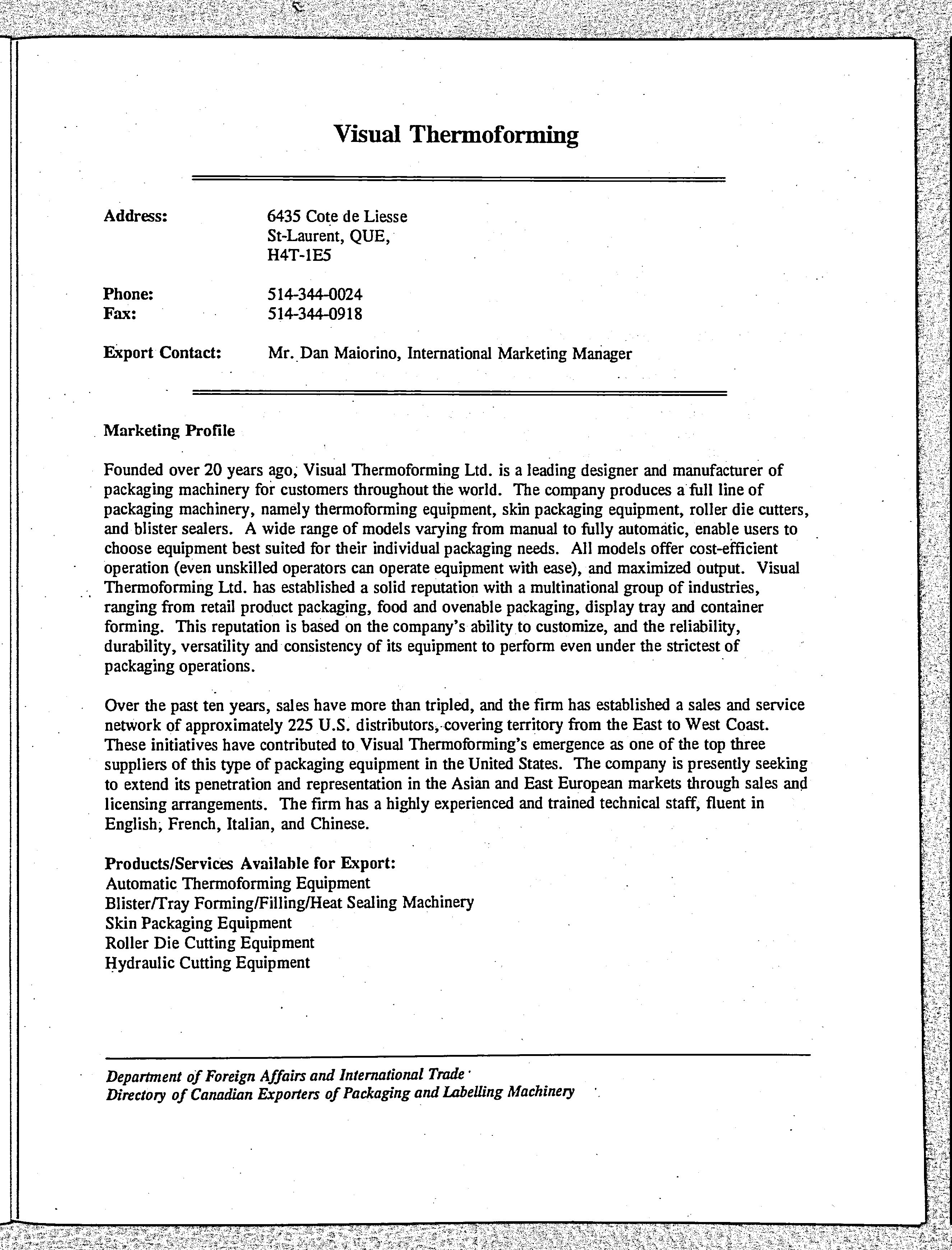 Visual Thermoforming

Address: 6435 Cote de Liesse
St-Laurent, QUE,
H4T-1E5

Phone: 514-344-0024
Fax: 514-344-0918

Export Contact: Mr. Dan Maiorino, International Marketing Manager

Marketing Profile

Founded over 20 years ago, Visual Thermoforming Ltd. is a leading designer and manufacturer of packaging machinery for customers throughout the world. The company produces a full line of packaging machinery, namely thermoforming equipment, skin packaging equipment, roller die cutters, and blister sealers. A wide range of models varying from manual to fully automatic, enable users to choose equipment best suited for their individual packaging needs. All models offer cost-efficient operation (even unskilled operators can operate equipment with ease), and maximized output. Visual Thermoforming Ltd. has established a solid reputation with a multinational group of industries, ranging from retail product packaging, food and ovenable packaging, display tray and container forming. This reputation is based on the company's ability to customize, and the reliability, durability, versatility and consistency of its equipment to perform even under the strictest of packaging operations.

Over the past ten years, sales have more than tripled, and the firm has established a sales and service network of approximately 225 U.S. distributors, covering territory from the East to West Coast. These initiatives have contributed to Visual Thermoforming's emergence as one of the top three suppliers of this type of packaging equipment in the United States. The company is presently seeking to extend its penetration and representation in the Asian and East European markets through sales and licensing arrangements. The firm has a highly experienced and trained technical staff, fluent in English, French, Italian, and Chinese.

Products/Services Available for Export:
Automatic Thermoforming Equipment
Blister/Tray Forming/Filling/Heat Sealing Machinery
Skin Packaging Equipment
Roller Die Cutting Equipment
Hydraulic Cutting Equipment

Department of Foreign Affairs and International Trade
Directory of Canadian Exporters of Packaging and Labelling Machinery